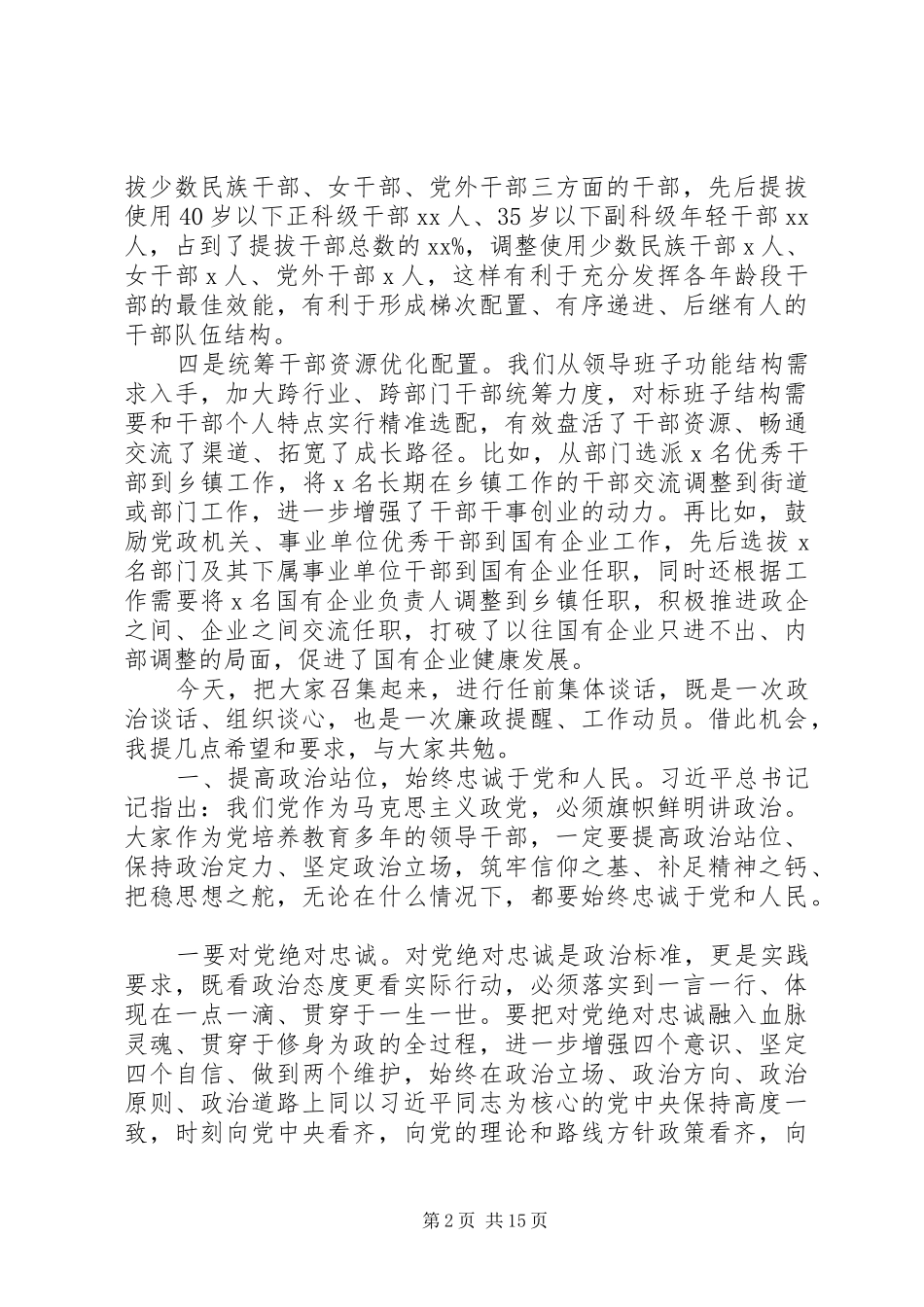 拔少数民族干部、女干部、党外干部三方面的干部，先后提拔使用40岁以下正科级干部xx人、35岁以下副科级年轻干部xx人，占到了提拔干部总数的xx%，调整使用少数民族干部x人、女干部x人、党外干部x人，这样有利于充分发挥各年龄段干部的最佳效能，有利于形成梯次配置、有序递进、后继有人的干部队伍结构。

四是统筹干部资源优化配置。我们从领导班子功能结构需求入手，加大跨行业、跨部门干部统筹力度，对标班子结构需要和干部个人特点实行精准选配，有效盘活了干部资源、畅通交流了渠道、拓宽了成长路径。比如，从部门选派x名优秀干部到乡镇工作，将x名长期在乡镇工作的干部交流调整到街道或部门工作，进一步增强了干部干事创业的动力。再比如，鼓励党政机关、事业单位优秀干部到国有企业工作，先后选拔x名部门及其下属事业单位干部到国有企业任职，同时还根据工作需要将x名国有企业负责人调整到乡镇任职，积极推进政企之间、企业之间交流任职，打破了以往国有企业只进不出、内部调整的局面，促进了国有企业健康发展。

今天，把大家召集起来，进行任前集体谈话，既是一次政治谈话、组织谈心，也是一次廉政提醒、工作动员。借此机会，我提几点希望和要求，与大家共勉。

一、提高政治站位，始终忠诚于党和人民。习近平总书记记指出：我们党作为马克思主义政党，必须旗帜鲜明讲政治。大家作为党培养教育多年的领导干部，一定要提高政治站位、保持政治定力、坚定政治立场，筑牢信仰之基、补足精神之钙、把稳思想之舵，无论在什么情况下，都要始终忠诚于党和人民。

一要对党绝对忠诚。对党绝对忠诚是政治标准，更是实践要求，既看政治态度更看实际行动，必须落实到一言一行、体现在一点一滴、贯穿于一生一世。要把对党绝对忠诚融入血脉灵魂、贯穿于修身为政的全过程，进一步增强四个意识、坚定四个自信、做到两个维护，始终在政治立场、政治方向、政治原则、政治道路上同以习近平同志为核心的党中央保持高度一致，时刻向党中央看齐，向党的理论和路线方针政策看齐，向

第2页 共15页